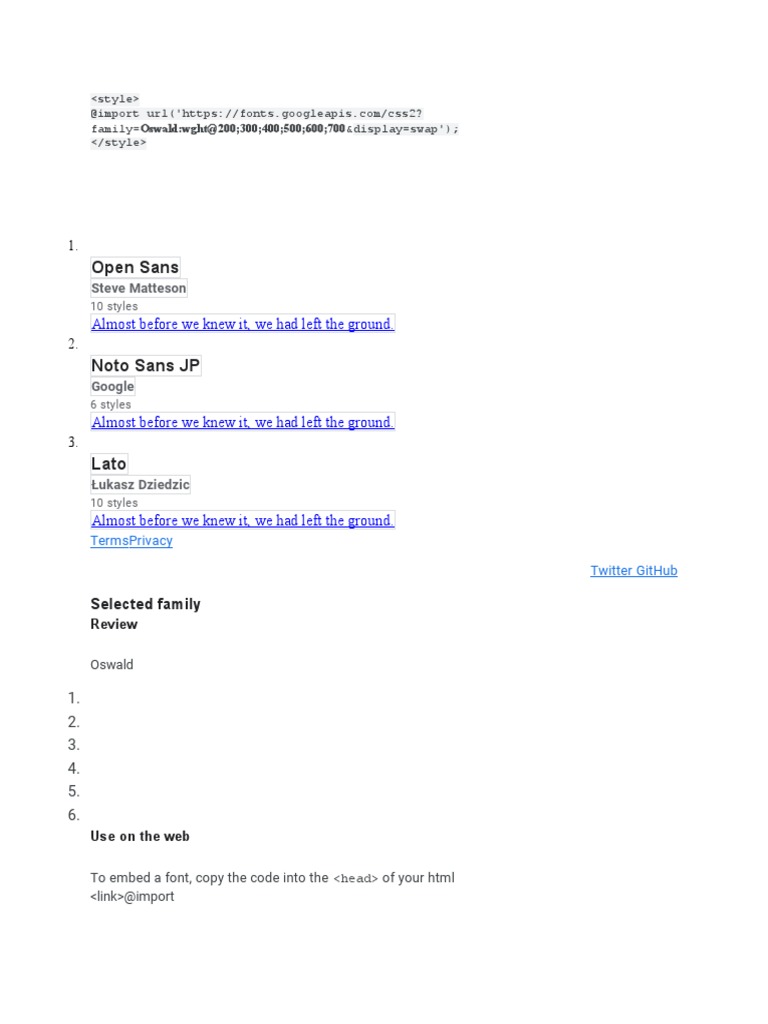 <style>
@import url('https://fonts.googleapis.com/css2?family=Oswald:wght@200;300;400;500;600;700&display=swap');
</style>

1.
Open Sans
Steve Matteson
10 styles
Almost before we knew it, we had left the ground.
2.
Noto Sans JP
Google
6 styles
Almost before we knew it, we had left the ground.
3.
Lato
Łukasz Dziedzic
10 styles
Almost before we knew it, we had left the ground.
TermsPrivacy

Twitter GitHub

Selected family
Review

Oswald

1.
2.
3.
4.
5.
6.
Use on the web

To embed a font, copy the code into the <head> of your html
<link>@import